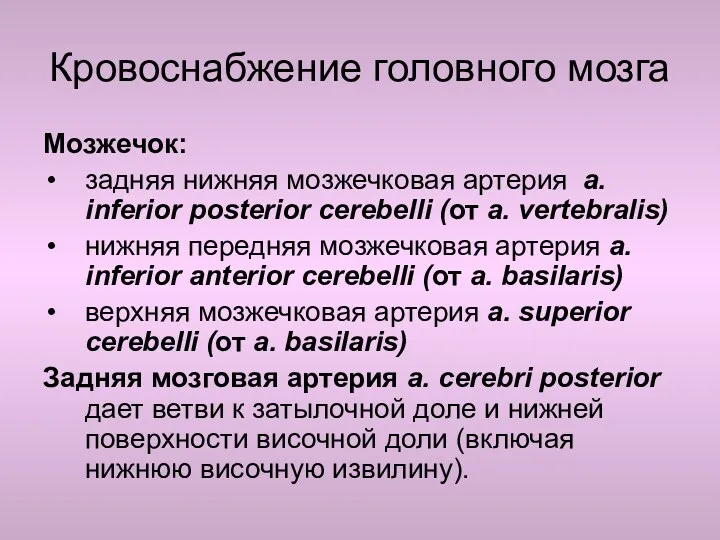 Кровоснабжение головного мозга

Мозжечок:

• задняя нижняя мозжечковая артерия a. inferior posterior cerebelli (от a. vertebralis)
• нижняя передняя мозжечковая артерия a. inferior anterior cerebelli (от a. basilaris)
• верхняя мозжечковая артерия a. superior cerebelli (от a. basilaris)

Задняя мозговая артерия a. cerebri posterior дает ветви к затылочной доле и нижней поверхности височной доли (включая нижнюю височную извилину).